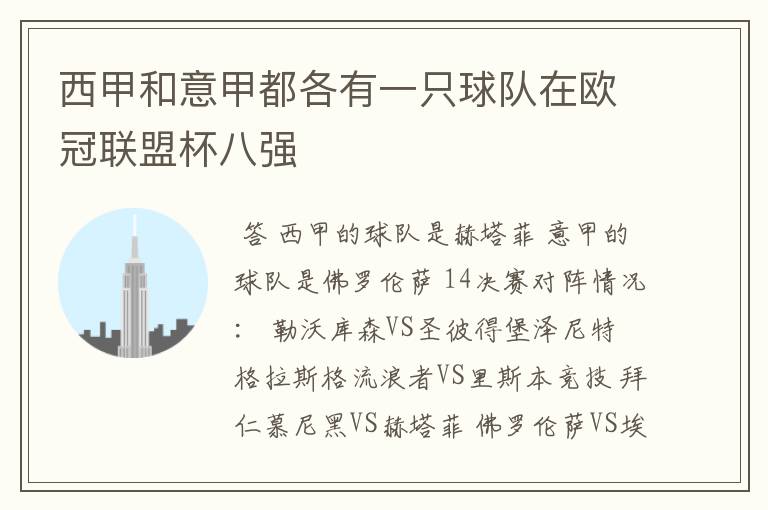 西甲和意甲都各有一只球队在欧冠联盟杯八强

答 西甲的球队是赫塔菲 意甲的球队是佛罗伦萨 14决赛对阵情况： 勒沃库森VS圣彼得堡泽尼特 格拉斯格流浪者VS里斯本竞技 拜仁慕尼黑VS赫塔菲 佛罗伦萨VS埃